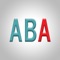 ABA